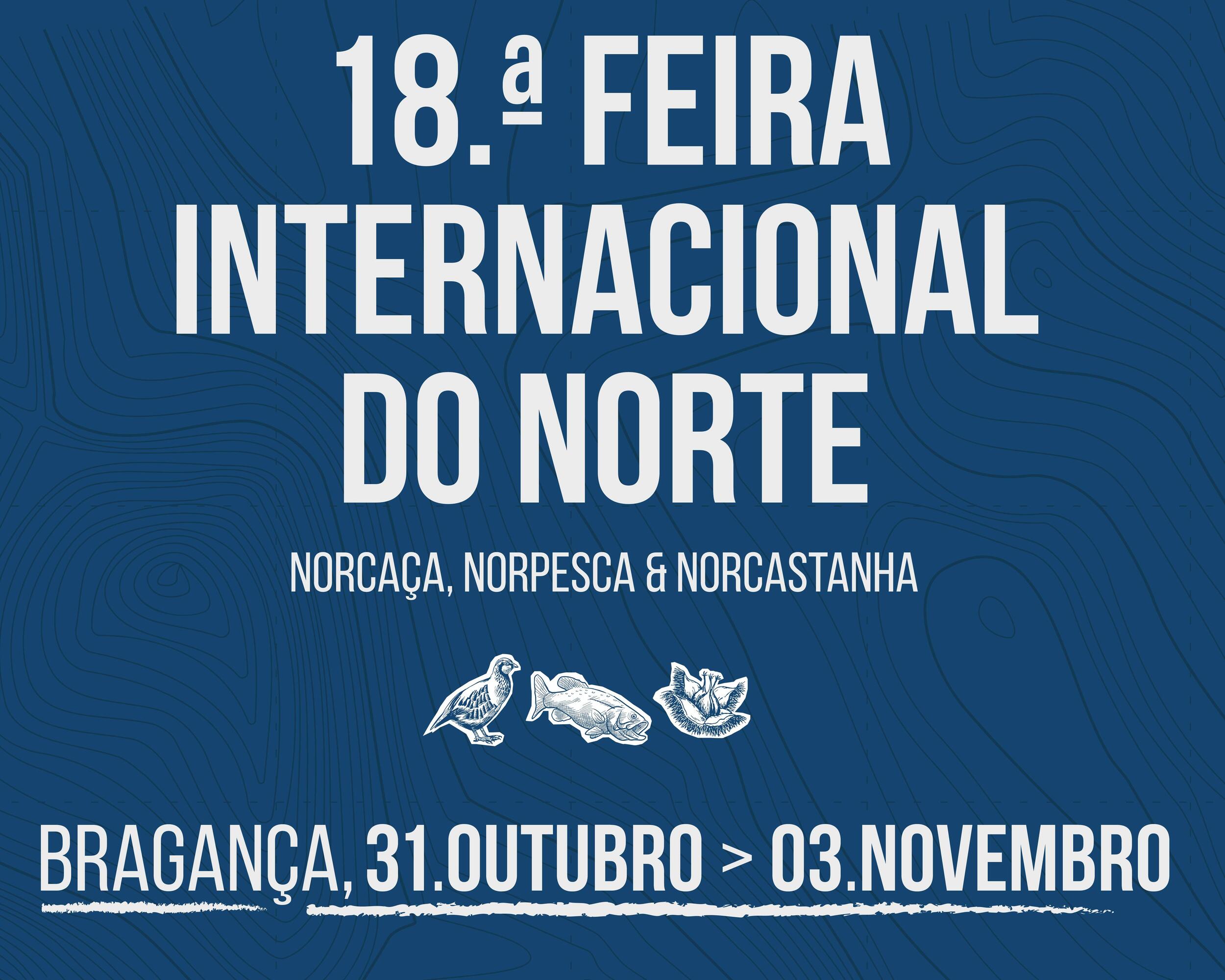 18.ª FEIRA INTERNACIONAL DO NORTE

NORCAÇA, NORPESCA & NORCASTANHA

BRAGANÇA, 31.OUTUBRO > 03.NOVEMBRO